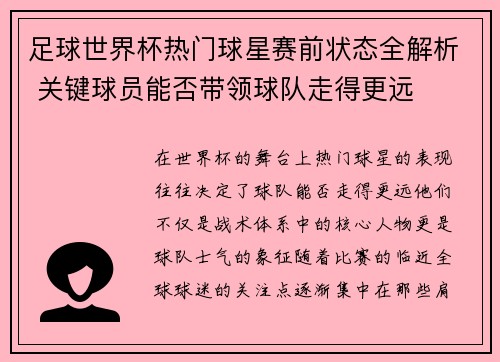 足球世界杯热门球星赛前状态全解析 关键球员能否带领球队走得更远

在世界杯的舞台上热门球星的表现往往决定了球队能否走得更远他们不仅是战术体系中的核心人物更是球队士气的象征随着比赛的临近全球球迷的关注点逐渐集中在那些肩